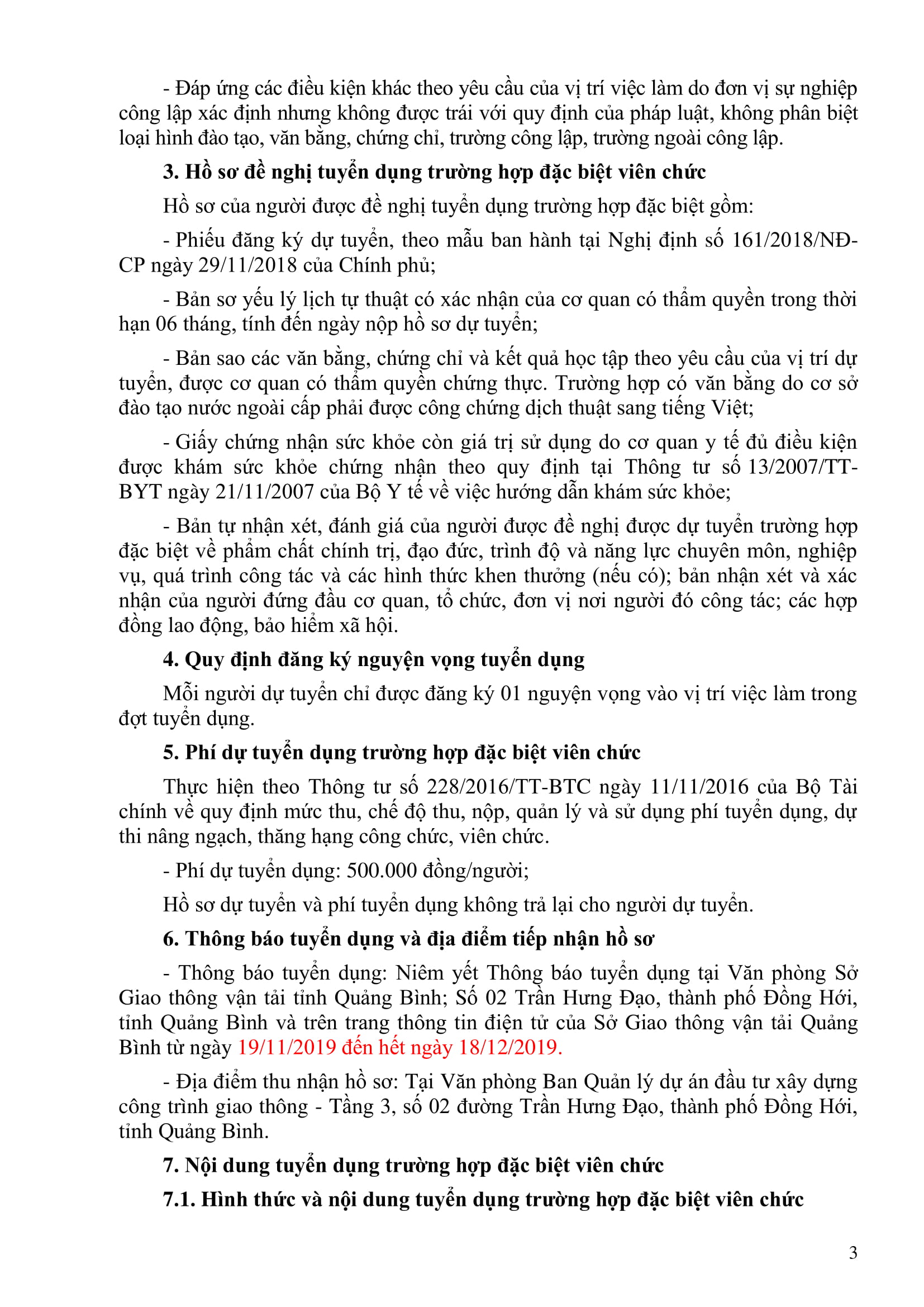 - Đáp ứng các điều kiện khác theo yêu cầu của vị trí việc làm do đơn vị sự nghiệp công lập xác định nhưng không được trái với quy định của pháp luật, không phân biệt loại hình đào tạo, văn bằng, chứng chỉ, trường công lập, trường ngoài công lập.

3. Hồ sơ đề nghị tuyển dụng trường hợp đặc biệt viên chức

Hồ sơ của người được đề nghị tuyển dụng trường hợp đặc biệt gồm:

- Phiếu đăng ký dự tuyển, theo mẫu ban hành tại Nghị định số 161/2018/NĐ-CP ngày 29/11/2018 của Chính phủ;

- Bản sơ yếu lý lịch tự thuật có xác nhận của cơ quan có thẩm quyền trong thời hạn 06 tháng, tính đến ngày nộp hồ sơ dự tuyển;

- Bản sao các văn bằng, chứng chỉ và kết quả học tập theo yêu cầu của vị trí dự tuyển, được cơ quan có thẩm quyền chứng thực. Trường hợp có văn bằng do cơ sở đào tạo nước ngoài cấp phải được công chứng dịch thuật sang tiếng Việt;

- Giấy chứng nhận sức khỏe còn giá trị sử dụng do cơ quan y tế đủ điều kiện được khám sức khỏe chứng nhận theo quy định tại Thông tư số 13/2007/TT-BYT ngày 21/11/2007 của Bộ Y tế về việc hướng dẫn khám sức khỏe;

- Bản tự nhận xét, đánh giá của người được đề nghị được dự tuyển trường hợp đặc biệt về phẩm chất chính trị, đạo đức, trình độ và năng lực chuyên môn, nghiệp vụ, quá trình công tác và các hình thức khen thưởng (nếu có); bản nhận xét và xác nhận của người đứng đầu cơ quan, tổ chức, đơn vị nơi người đó công tác; các hợp đồng lao động, bảo hiểm xã hội.

4. Quy định đăng ký nguyện vọng tuyển dụng

Mỗi người dự tuyển chỉ được đăng ký 01 nguyện vọng vào vị trí việc làm trong đợt tuyển dụng.

5. Phí dự tuyển dụng trường hợp đặc biệt viên chức

Thực hiện theo Thông tư số 228/2016/TT-BTC ngày 11/11/2016 của Bộ Tài chính về quy định mức thu, chế độ thu, nộp, quản lý và sử dụng phí tuyển dụng, dự thi nâng ngạch, thăng hạng công chức, viên chức.

- Phí dự tuyển dụng: 500.000 đồng/người;

Hồ sơ dự tuyển và phí tuyển dụng không trả lại cho người dự tuyển.

6. Thông báo tuyển dụng và địa điểm tiếp nhận hồ sơ

- Thông báo tuyển dụng: Niêm yết Thông báo tuyển dụng tại Văn phòng Sở Giao thông vận tải tỉnh Quảng Bình; Số 02 Trần Hưng Đạo, thành phố Đồng Hới, tỉnh Quảng Bình và trên trang thông tin điện tử của Sở Giao thông vận tải Quảng Bình từ ngày 19/11/2019 đến hết ngày 18/12/2019.

- Địa điểm thu nhận hồ sơ: Tại Văn phòng Ban Quản lý dự án đầu tư xây dựng công trình giao thông - Tầng 3, số 02 đường Trần Hưng Đạo, thành phố Đồng Hới, tỉnh Quảng Bình.

7. Nội dung tuyển dụng trường hợp đặc biệt viên chức

7.1. Hình thức và nội dung tuyển dụng trường hợp đặc biệt viên chức

3